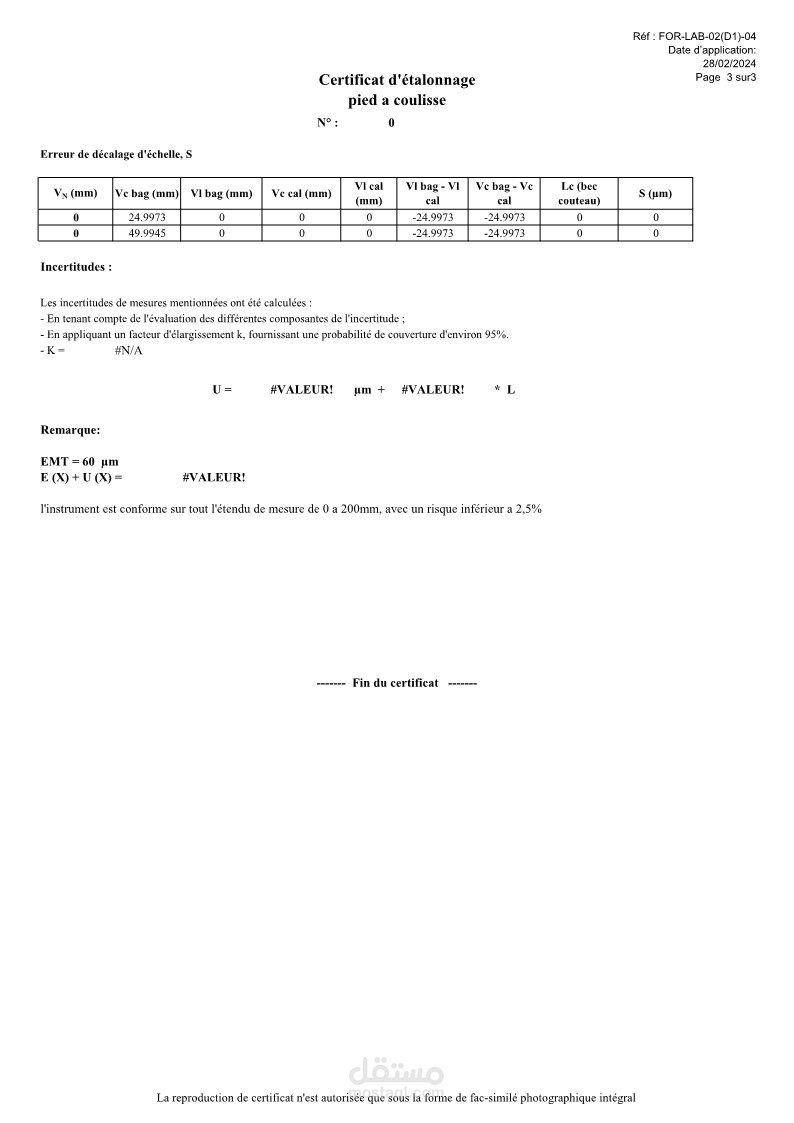 Réf : FOR-LAB-02(D1)-04
Date d'application:
28/02/2024
Page 3 sur3

Certificat d'étalonnage
pied a coulisse

N° : 0

Erreur de décalage d'échelle, S

| $V_N$ (mm) | Vc bag (mm) | Vl bag (mm) | Vc cal (mm) | Vl cal (mm) | Vl bag - Vl cal | Vc bag - Vc cal | Lc (bec couteau) | S (µm) |
|---|---|---|---|---|---|---|---|---|
| 0 | 24.9973 | 0 | 0 | 0 | -24.9973 | -24.9973 | 0 | 0 |
| 0 | 49.9945 | 0 | 0 | 0 | -24.9973 | -24.9973 | 0 | 0 |

Incertitudes :

Les incertitudes de mesures mentionnées ont été calculées :
- En tenant compte de l'évaluation des différentes composantes de l'incertitude ;
- En appliquant un facteur d'élargissement k, fournissant une probabilité de couverture d'environ 95%.
- K = #N/A

U = #VALEUR! µm + #VALEUR! * L

Remarque:

EMT = 60 µm
E (X) + U (X) = #VALEUR!

l'instrument est conforme sur tout l'étendu de mesure de 0 a 200mm, avec un risque inférieur a 2,5%

------- Fin du certificat -------

مستقل
mostaql.com

La reproduction de certificat n'est autorisée que sous la forme de fac-similé photographique intégral